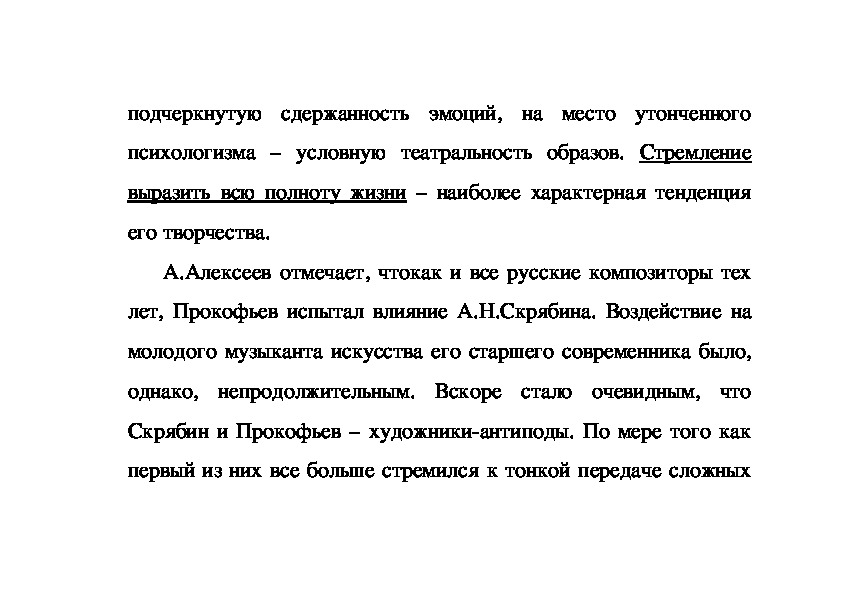 подчеркнутую сдержанность эмоций, на место утонченного психологизма – условную театральность образов. Стремление выразить всю полноту жизни – наиболее характерная тенденция его творчества.

А.Алексеев отмечает, чтокак и все русские композиторы тех лет, Прокофьев испытал влияние А.Н.Скрябина. Воздействие на молодого музыканта искусства его старшего современника было, однако, непродолжительным. Вскоре стало очевидным, что Скрябин и Прокофьев – художники-антиподы. По мере того как первый из них все больше стремился к тонкой передаче сложных